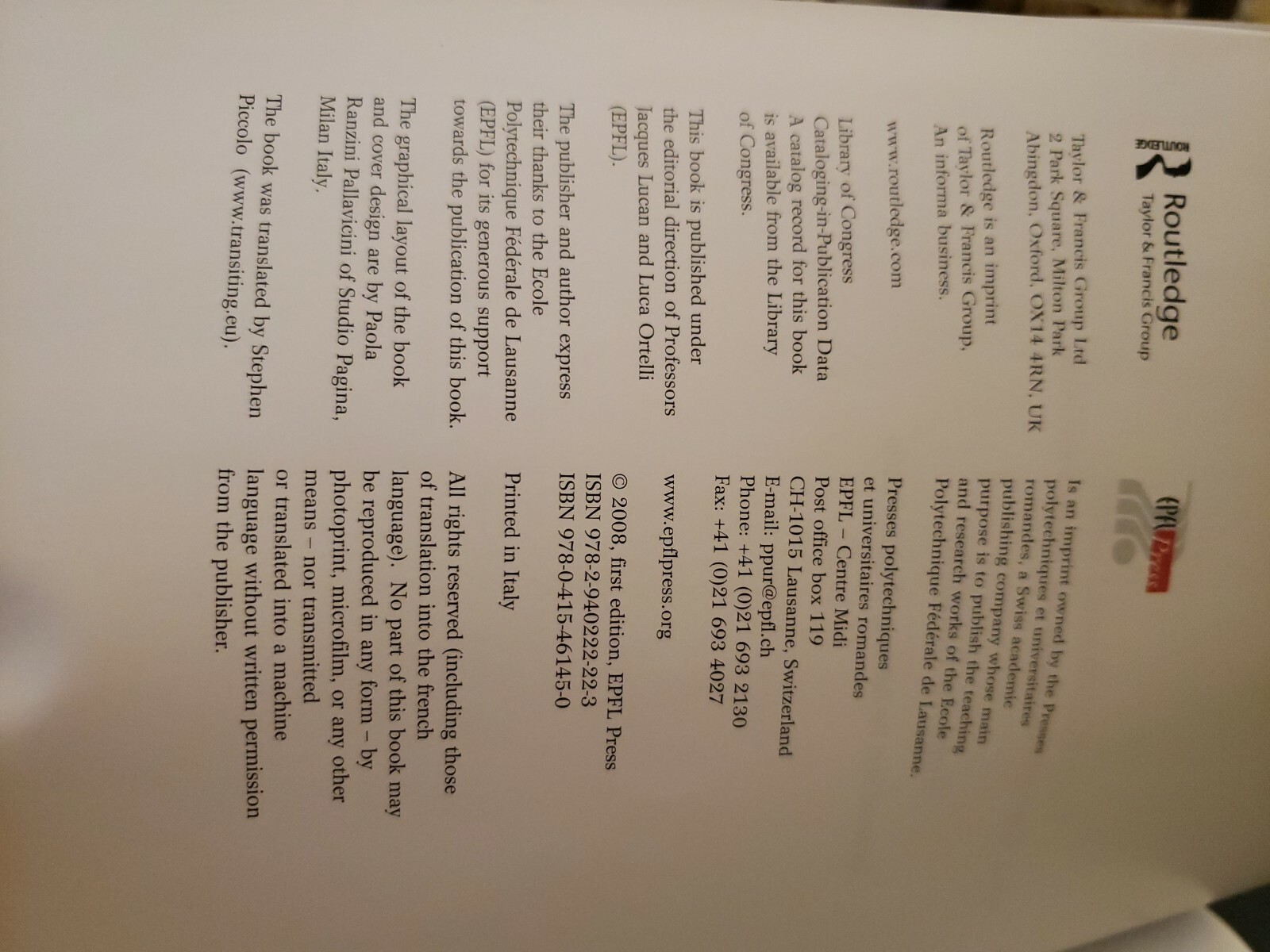 ROUTLEDGE
Routledge
Taylor & Francis Group

Taylor & Francis Group Ltd
2 Park Square, Milton Park
Abingdon, Oxford, OX14 4RN, UK

Routledge is an imprint of Taylor & Francis Group, An informa business.

www.routledge.com

Library of Congress Cataloging-in-Publication Data
A catalog record for this book is available from the Library of Congress.

This book is published under the editorial direction of Professors Jacques Lucan and Luca Ortelli (EPFL).

The publisher and author express their thanks to the Ecole Polytechnique Fédérale de Lausanne (EPFL) for its generous support towards the publication of this book.

The graphical layout of the book and cover design are by Paola Ranzini Pallavicini of Studio Pagina, Milan Italy.

The book was translated by Stephen Piccolo (www.transiting.eu).

EPFL Press

Is an imprint owned by the Presses polytechniques et universitaires romandes, a Swiss academic publishing company whose main purpose is to publish the teaching and research works of the Ecole Polytechnique Fédérale de Lausanne.

Presses polytechniques et universitaires romandes
EPFL – Centre Midi
Post office box 119
CH-1015 Lausanne, Switzerland
E-mail: ppur@epfl.ch
Phone: +41 (0)21 693 2130
Fax: +41 (0)21 693 4027

www.epflpress.org

© 2008, first edition, EPFL Press
ISBN 978-2-940222-22-3
ISBN 978-0-415-46145-0

Printed in Italy

All rights reserved (including those of translation into the french language). No part of this book may be reproduced in any form – by photoprint, microfilm, or any other means – nor transmitted or translated into a machine language without written permission from the publisher.